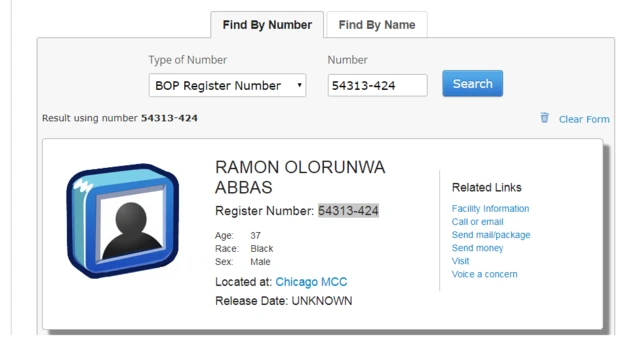 Find By Number
Find By Name

Type of Number
BOP Register Number
Number
54313-424
Search

Result using number 54313-424
Clear Form

RAMON OLORUNWA ABBAS
Register Number: 54313-424

Age: 37
Race: Black
Sex: Male

Located at: Chicago MCC
Release Date: UNKNOWN

Related Links
Facility Information
Call or email
Send mail/package
Send money
Visit
Voice a concern